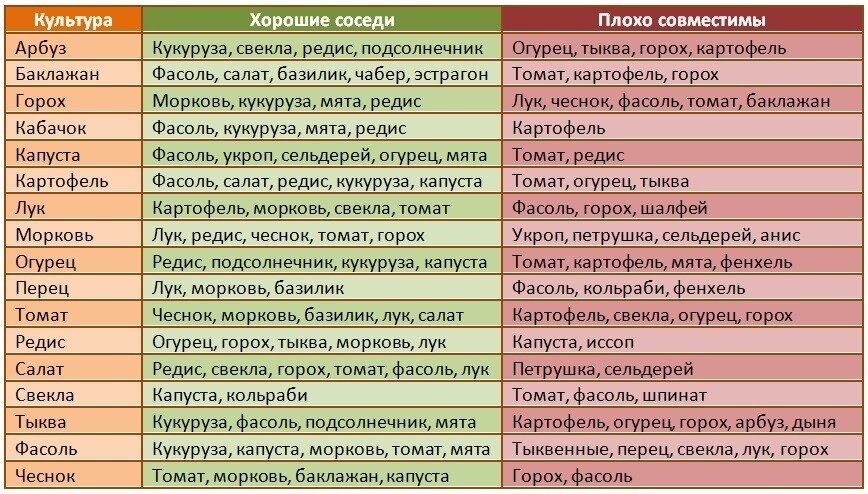 | Культура | Хорошие соседи | Плохо совместимы |
|---|---|---|
| Арбуз | Кукуруза, свекла, редис, подсолнечник | Огурец, тыква, горох, картофель |
| Баклажан | Фасоль, салат, базилик, чабер, эстрагон | Томат, картофель, горох |
| Горох | Морковь, кукуруза, мята, редис | Лук, чеснок, фасоль, томат, баклажан |
| Кабачок | Фасоль, кукуруза, мята, редис | Картофель |
| Капуста | Фасоль, укроп, сельдерей, огурец, мята | Томат, редис |
| Картофель | Фасоль, салат, редис, кукуруза, капуста | Томат, огурец, тыква |
| Лук | Картофель, морковь, свекла, томат | Фасоль, горох, шалфей |
| Морковь | Лук, редис, чеснок, томат, горох | Укроп, петрушка, сельдерей, анис |
| Огурец | Редис, подсолнечник, кукуруза, капуста | Томат, картофель, мята, фенхель |
| Перец | Лук, морковь, базилик | Фасоль, кольраби, фенхель |
| Томат | Чеснок, морковь, базилик, лук, салат | Картофель, свекла, огурец, горох |
| Редис | Огурец, горох, тыква, морковь, лук | Капуста, иссоп |
| Салат | Редис, свекла, горох, томат, фасоль, лук | Петрушка, сельдерей |
| Свекла | Капуста, кольраби | Томат, фасоль, шпинат |
| Тыква | Кукуруза, фасоль, подсолнечник, мята | Картофель, огурец, горох, арбуз, дыня |
| Фасоль | Кукуруза, капуста, морковь, томат, мята | Тыквенные, перец, свекла, лук, горох |
| Чеснок | Томат, морковь, баклажан, капуста | Горох, фасоль |